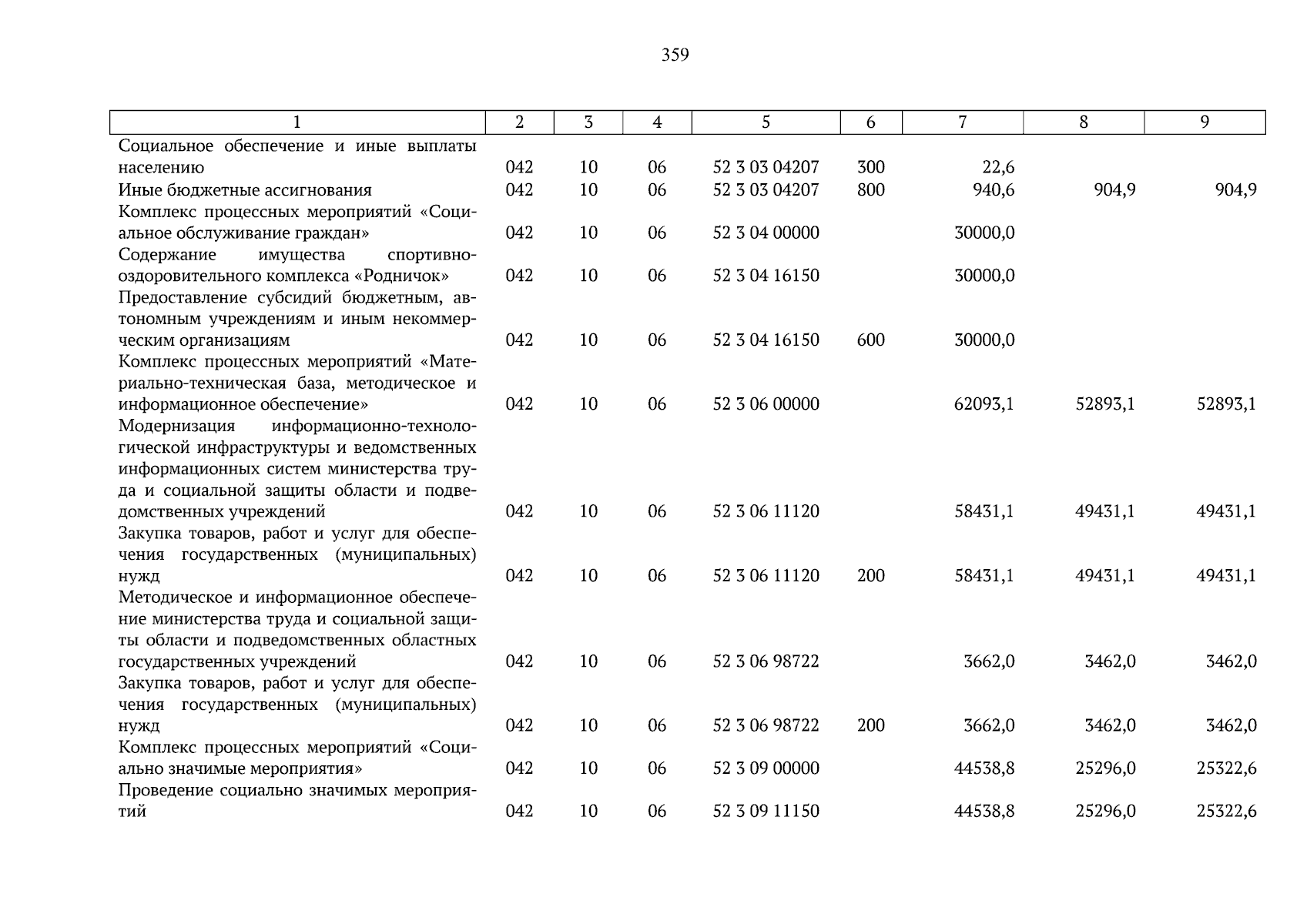 359

| 1 | 2 | 3 | 4 | 5 | 6 | 7 | 8 | 9 |
|---|---|---|---|---|---|---|---|---|
| Социальное обеспечение и иные выплаты населению | 042 | 10 | 06 | 52 3 03 04207 | 300 | 22,6 | | |
| Иные бюджетные ассигнования | 042 | 10 | 06 | 52 3 03 04207 | 800 | 940,6 | 904,9 | 904,9 |
| Комплекс процессных мероприятий «Социальное обслуживание граждан» | 042 | 10 | 06 | 52 3 04 00000 | | 30000,0 | | |
| Содержание имущества спортивно-оздоровительного комплекса «Родничок» | 042 | 10 | 06 | 52 3 04 16150 | | 30000,0 | | |
| Предоставление субсидий бюджетным, автономным учреждениям и иным некоммерческим организациям | 042 | 10 | 06 | 52 3 04 16150 | 600 | 30000,0 | | |
| Комплекс процессных мероприятий «Материально-техническая база, методическое и информационное обеспечение» | 042 | 10 | 06 | 52 3 06 00000 | | 62093,1 | 52893,1 | 52893,1 |
| Модернизация информационно-технологической инфраструктуры и ведомственных информационных систем министерства труда и социальной защиты области и подведомственных учреждений | 042 | 10 | 06 | 52 3 06 11120 | | 58431,1 | 49431,1 | 49431,1 |
| Закупка товаров, работ и услуг для обеспечения государственных (муниципальных) нужд | 042 | 10 | 06 | 52 3 06 11120 | 200 | 58431,1 | 49431,1 | 49431,1 |
| Методическое и информационное обеспечение министерства труда и социальной защиты области и подведомственных областных государственных учреждений | 042 | 10 | 06 | 52 3 06 98722 | | 3662,0 | 3462,0 | 3462,0 |
| Закупка товаров, работ и услуг для обеспечения государственных (муниципальных) нужд | 042 | 10 | 06 | 52 3 06 98722 | 200 | 3662,0 | 3462,0 | 3462,0 |
| Комплекс процессных мероприятий «Социально значимые мероприятия» | 042 | 10 | 06 | 52 3 09 00000 | | 44538,8 | 25296,0 | 25322,6 |
| Проведение социально значимых мероприятий | 042 | 10 | 06 | 52 3 09 11150 | | 44538,8 | 25296,0 | 25322,6 |